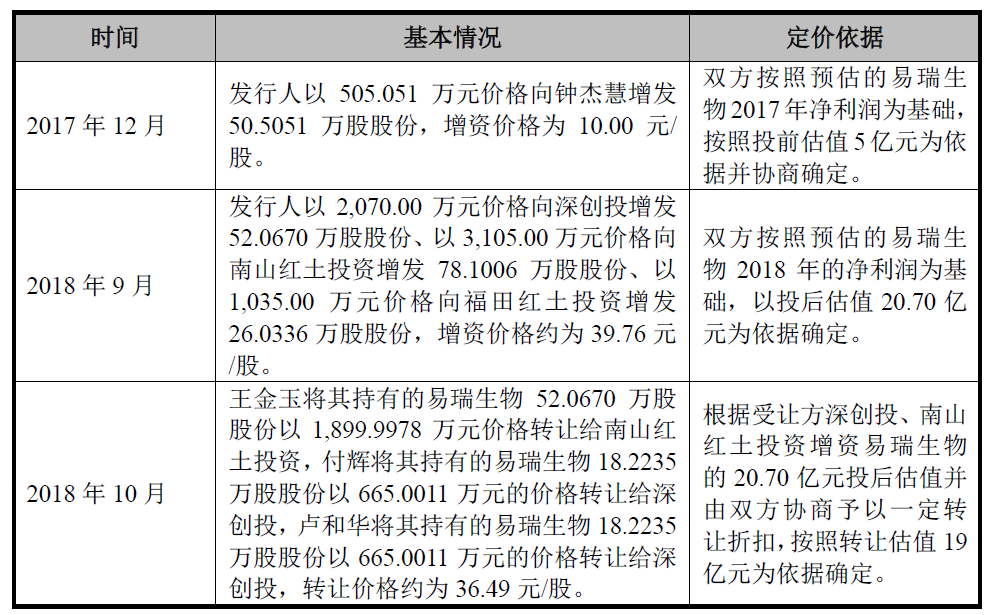 | 时间 | 基本情况 | 定价依据 |
|---|---|---|
| 2017年12月 | 发行人以505.051万元价格向钟杰慧增发50.5051万股股份，增资价格为10.00元/股。 | 双方按照预估的易瑞生物2017年净利润为基础，按照投前估值5亿元为依据并协商确定。 |
| 2018年9月 | 发行人以2,070.00万元价格向深创投增发52.0670万股股份、以3,105.00万元价格向南山红土投资增发78.1006万股股份、以1,035.00万元价格向福田红土投资增发26.0336万股股份，增资价格约为39.76元/股。 | 双方按照预估的易瑞生物2018年的净利润为基础，以投后估值20.70亿元为依据确定。 |
| 2018年10月 | 王金玉将其持有的易瑞生物52.0670万股股份以1,899.9978万元价格转让给南山红土投资，付辉将其持有的易瑞生物18.2235万股股份以665.0011万元的价格转让给深创投，卢和华将其持有的易瑞生物18.2235万股股份以665.0011万元的价格转让给深创投，转让价格约为36.49元/股。 | 根据受让方深创投、南山红土投资增资易瑞生物的20.70亿元投后估值并由双方协商予以一定转让折扣，按照转让估值19亿元为依据确定。 |